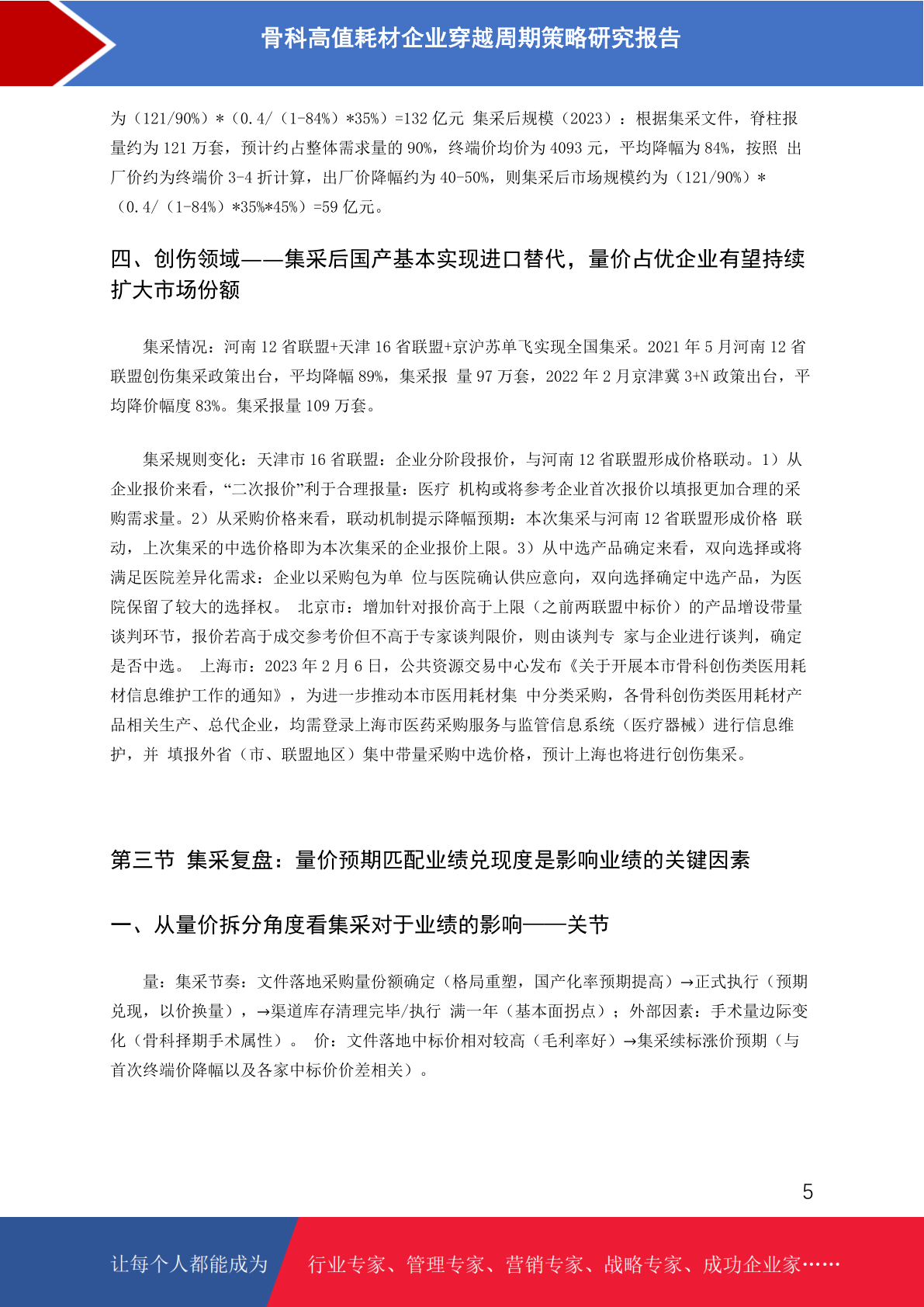 骨科高值耗材企业穿越周期策略研究报告

为（121/90%）*（0.4/（1-84%）*35%）=132 亿元 集采后规模（2023）：根据集采文件，脊柱报量约为 121 万套，预计约占整体需求量的 90%，终端价均价为 4093 元，平均降幅为 84%，按照 出厂价约为终端价 3-4 折计算，出厂价降幅约为 40-50%，则集采后市场规模约为（121/90%）*（0.4/（1-84%）*35%*45%）=59 亿元。

四、创伤领域——集采后国产基本实现进口替代，量价占优企业有望持续扩大市场份额

集采情况：河南 12 省联盟+天津 16 省联盟+京沪苏单飞实现全国集采。2021 年 5 月河南 12 省联盟创伤集采政策出台，平均降幅 89%，集采报 量 97 万套，2022 年 2 月京津冀 3+N 政策出台，平均降价幅度 83%。集采报量 109 万套。

集采规则变化：天津市 16 省联盟：企业分阶段报价，与河南 12 省联盟形成价格联动。1）从企业报价来看，“二次报价”利于合理报量：医疗 机构或将参考企业首次报价以填报更加合理的采购需求量。2）从采购价格来看，联动机制提示降幅预期：本次集采与河南 12 省联盟形成价格 联动，上次集采的中选价格即为本次集采的企业报价上限。3）从中选产品确定来看，双向选择或将满足医院差异化需求：企业以采购包为单 位与医院确认供应意向，双向选择确定中选产品，为医院保留了较大的选择权。 北京市：增加针对报价高于上限（之前两联盟中标价）的产品增设带量谈判环节，报价若高于成交参考价但不高于专家谈判限价，则由谈判专 家与企业进行谈判，确定是否中选。 上海市：2023 年 2 月 6 日，公共资源交易中心发布《关于开展本市骨科创伤类医用耗材信息维护工作的通知》，为进一步推动本市医用耗材集 中分类采购，各骨科创伤类医用耗材产品相关生产、总代企业，均需登录上海市医药采购服务与监管信息系统（医疗器械）进行信息维护，并 填报外省（市、联盟地区）集中带量采购中选价格，预计上海也将进行创伤集采。

第三节 集采复盘：量价预期匹配业绩兑现度是影响业绩的关键因素

一、从量价拆分角度看集采对于业绩的影响——关节

量：集采节奏：文件落地采购量份额确定（格局重塑，国产化率预期提高）→正式执行（预期兑现，以价换量），→渠道库存清理完毕/执行 满一年（基本面拐点）；外部因素：手术量边际变化（骨科择期手术属性）。 价：文件落地中标价相对较高（毛利率好）→集采续标涨价预期（与首次终端价降幅以及各家中标价价差相关）。

5

让每个人都能成为 行业专家、管理专家、营销专家、战略专家、成功企业家……